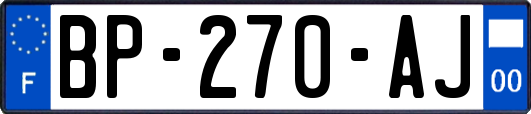 F
BP-270-AJ
00